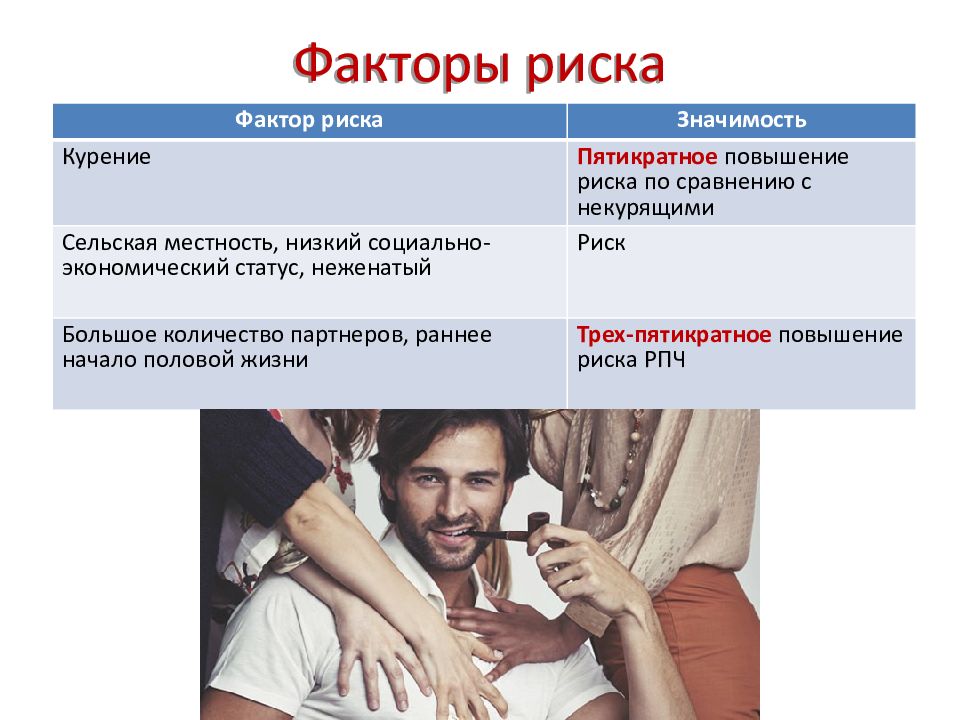 Факторы риска

| Фактор риска | Значимость |
|---|---|
| Курение | Пятикратное повышение риска по сравнению с некурящими |
| Сельская местность, низкий социально-экономический статус, неженатый | Риск |
| Большое количество партнеров, раннее начало половой жизни | Трех-пятикратное повышение риска РПЧ |